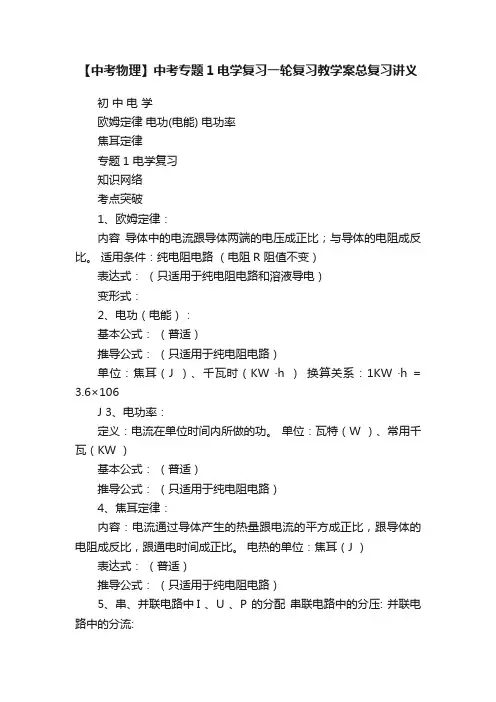 【中考物理】中考专题1电学复习一轮复习教学案总复习讲义

初 中 电 学

欧姆定律 电功(电能) 电功率

焦耳定律

专题 1 电学复习

知识网络

考点突破

1、欧姆定律：

内容 导体中的电流跟导体两端的电压成正比；与导体的电阻成反比。 适用条件：纯电阻电路 （电阻 R 阻值不变）

表达式：（只适用于纯电阻电路和溶液导电）

变形式：

2、电功（电能）：

基本公式：（普适）

推导公式：（只适用于纯电阻电路）

单位：焦耳（J ）、千瓦时（KW ·h ） 换算关系：1KW ·h = 3.6×106

J 3、电功率：

定义：电流在单位时间内所做的功。 单位：瓦特（W ）、常用千瓦（KW ）

基本公式：（普适）

推导公式：（只适用于纯电阻电路）

4、焦耳定律：

内容：电流通过导体产生的热量跟电流的平方成正比，跟导体的电阻成反比，跟通电时间成正比。 电热的单位：焦耳（J ）

表达式：（普适）

推导公式：（只适用于纯电阻电路）

5、串、并联电路中 I 、U 、P 的分配 串联电路中的分压: 并联电路中的分流: